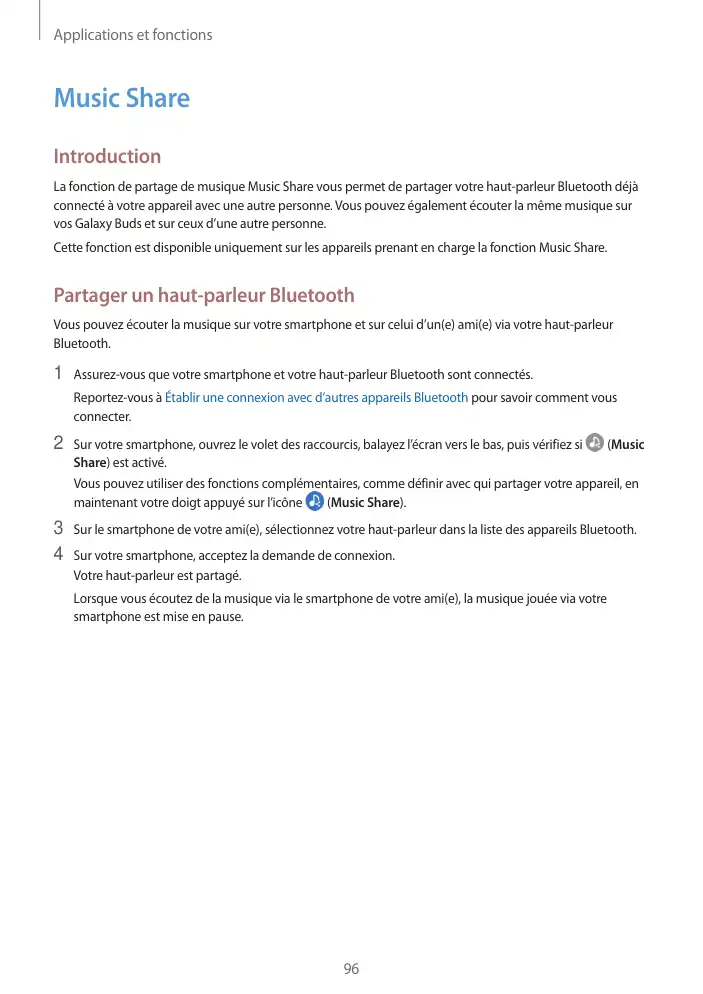 Applications et fonctions

Music Share

Introduction

La fonction de partage de musique Music Share vous permet de partager votre haut-parleur Bluetooth déjà connecté à votre appareil avec une autre personne. Vous pouvez également écouter la même musique sur vos Galaxy Buds et sur ceux d'une autre personne.

Cette fonction est disponible uniquement sur les appareils prenant en charge la fonction Music Share.

Partager un haut-parleur Bluetooth

Vous pouvez écouter la musique sur votre smartphone et sur celui d'un(e) ami(e) via votre haut-parleur Bluetooth.

1 Assurez-vous que votre smartphone et votre haut-parleur Bluetooth sont connectés.

Reportez-vous à Établir une connexion avec d'autres appareils Bluetooth pour savoir comment vous connecter.

2 Sur votre smartphone, ouvrez le volet des raccourcis, balayez l'écran vers le bas, puis vérifiez si (Music Share) est activé.

Vous pouvez utiliser des fonctions complémentaires, comme définir avec qui partager votre appareil, en maintenant votre doigt appuyé sur l'icône (Music Share).

3 Sur le smartphone de votre ami(e), sélectionnez votre haut-parleur dans la liste des appareils Bluetooth.

4 Sur votre smartphone, acceptez la demande de connexion.

Votre haut-parleur est partagé.

Lorsque vous écoutez de la musique via le smartphone de votre ami(e), la musique jouée via votre smartphone est mise en pause.

96